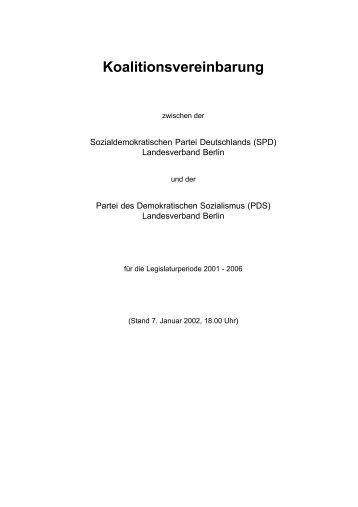 Koalitionsvereinbarung

zwischen der

Sozialdemokratischen Partei Deutschlands (SPD)
Landesverband Berlin

und der

Partei des Demokratischen Sozialismus (PDS)
Landesverband Berlin

für die Legislaturperiode 2001 - 2006

(Stand 7. Januar 2002, 18.00 Uhr)